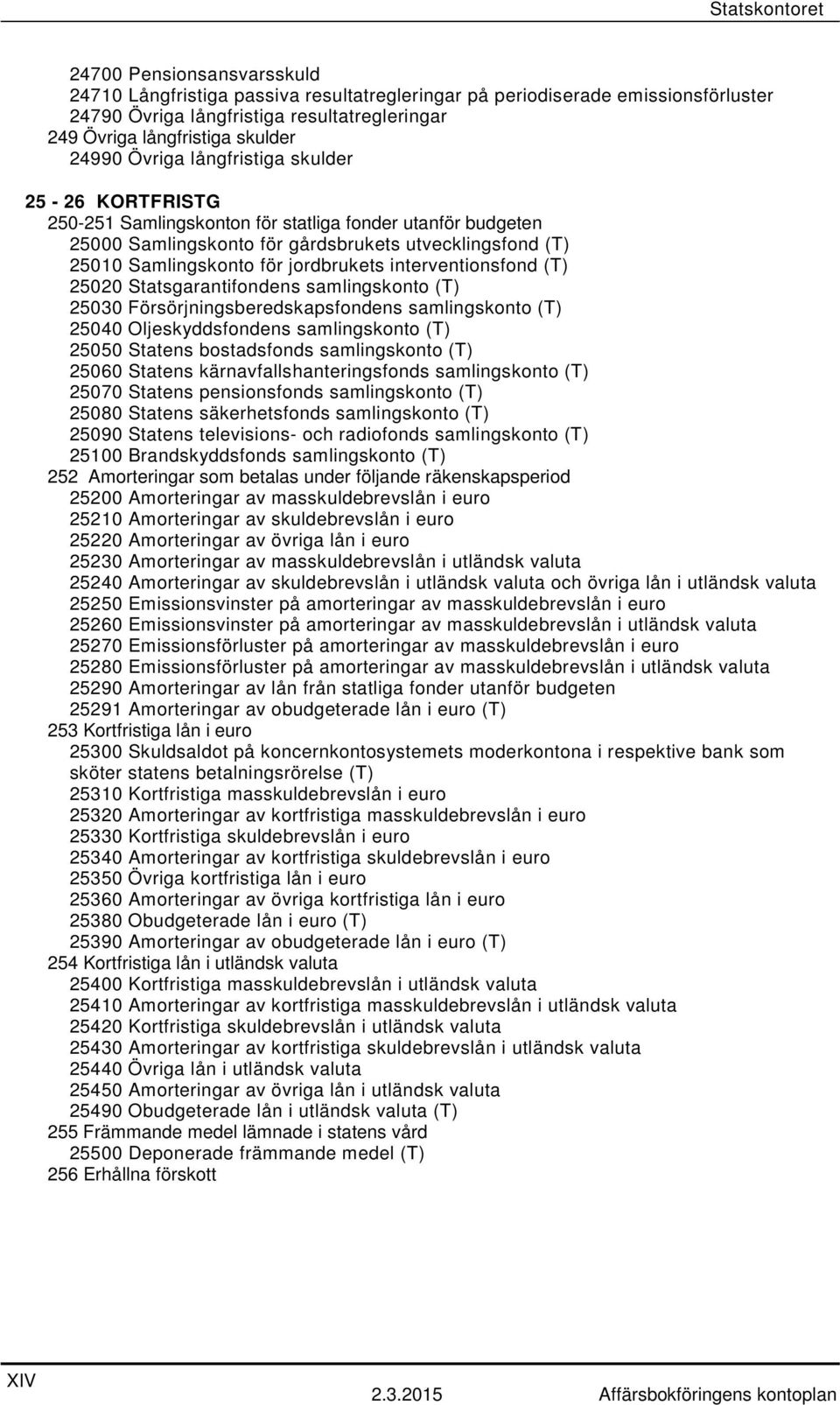 Statskontoret

24700 Pensionsansvarsskuld
24710 Långfristiga passiva resultatregleringar på periodiserade emissionsförluster
24790 Övriga långfristiga resultatregleringar
249 Övriga långfristiga skulder
24990 Övriga långfristiga skulder

25 - 26 KORTFRISTG
250-251 Samlingskonton för statliga fonder utanför budgeten
25000 Samlingskonto för gårdsbrukets utvecklingsfond (T)
25010 Samlingskonto för jordbrukets interventionsfond (T)
25020 Statsgarantifondens samlingskonto (T)
25030 Försörjningsberedskapsfondens samlingskonto (T)
25040 Oljeskyddsfondens samlingskonto (T)
25050 Statens bostadsfonds samlingskonto (T)
25060 Statens kärnavfallshanteringsfonds samlingskonto (T)
25070 Statens pensionsfonds samlingskonto (T)
25080 Statens säkerhetsfonds samlingskonto (T)
25090 Statens televisions- och radiofonds samlingskonto (T)
25100 Brandskyddsfonds samlingskonto (T)
252 Amorteringar som betalas under följande räkenskapsperiod
25200 Amorteringar av masskuldebrevslån i euro
25210 Amorteringar av skuldebrevslån i euro
25220 Amorteringar av övriga lån i euro
25230 Amorteringar av masskuldebrevslån i utländsk valuta
25240 Amorteringar av skuldebrevslån i utländsk valuta och övriga lån i utländsk valuta
25250 Emissionsvinster på amorteringar av masskuldebrevslån i euro
25260 Emissionsvinster på amorteringar av masskuldebrevslån i utländsk valuta
25270 Emissionsförluster på amorteringar av masskuldebrevslån i euro
25280 Emissionsförluster på amorteringar av masskuldebrevslån i utländsk valuta
25290 Amorteringar av lån från statliga fonder utanför budgeten
25291 Amorteringar av obudgeterade lån i euro (T)
253 Kortfristiga lån i euro
25300 Skuldsaldot på koncernkontosystemets moderkontona i respektive bank som sköter statens betalningsrörelse (T)
25310 Kortfristiga masskuldebrevslån i euro
25320 Amorteringar av kortfristiga masskuldebrevslån i euro
25330 Kortfristiga skuldebrevslån i euro
25340 Amorteringar av kortfristiga skuldebrevslån i euro
25350 Övriga kortfristiga lån i euro
25360 Amorteringar av övriga kortfristiga lån i euro
25380 Obudgeterade lån i euro (T)
25390 Amorteringar av obudgeterade lån i euro (T)
254 Kortfristiga lån i utländsk valuta
25400 Kortfristiga masskuldebrevslån i utländsk valuta
25410 Amorteringar av kortfristiga masskuldebrevslån i utländsk valuta
25420 Kortfristiga skuldebrevslån i utländsk valuta
25430 Amorteringar av kortfristiga skuldebrevslån i utländsk valuta
25440 Övriga lån i utländsk valuta
25450 Amorteringar av övriga lån i utländsk valuta
25490 Obudgeterade lån i utländsk valuta (T)
255 Främmande medel lämnade i statens vård
25500 Deponerade främmande medel (T)
256 Erhållna förskott

XIV 2.3.2015 Affärsbokföringens kontoplan